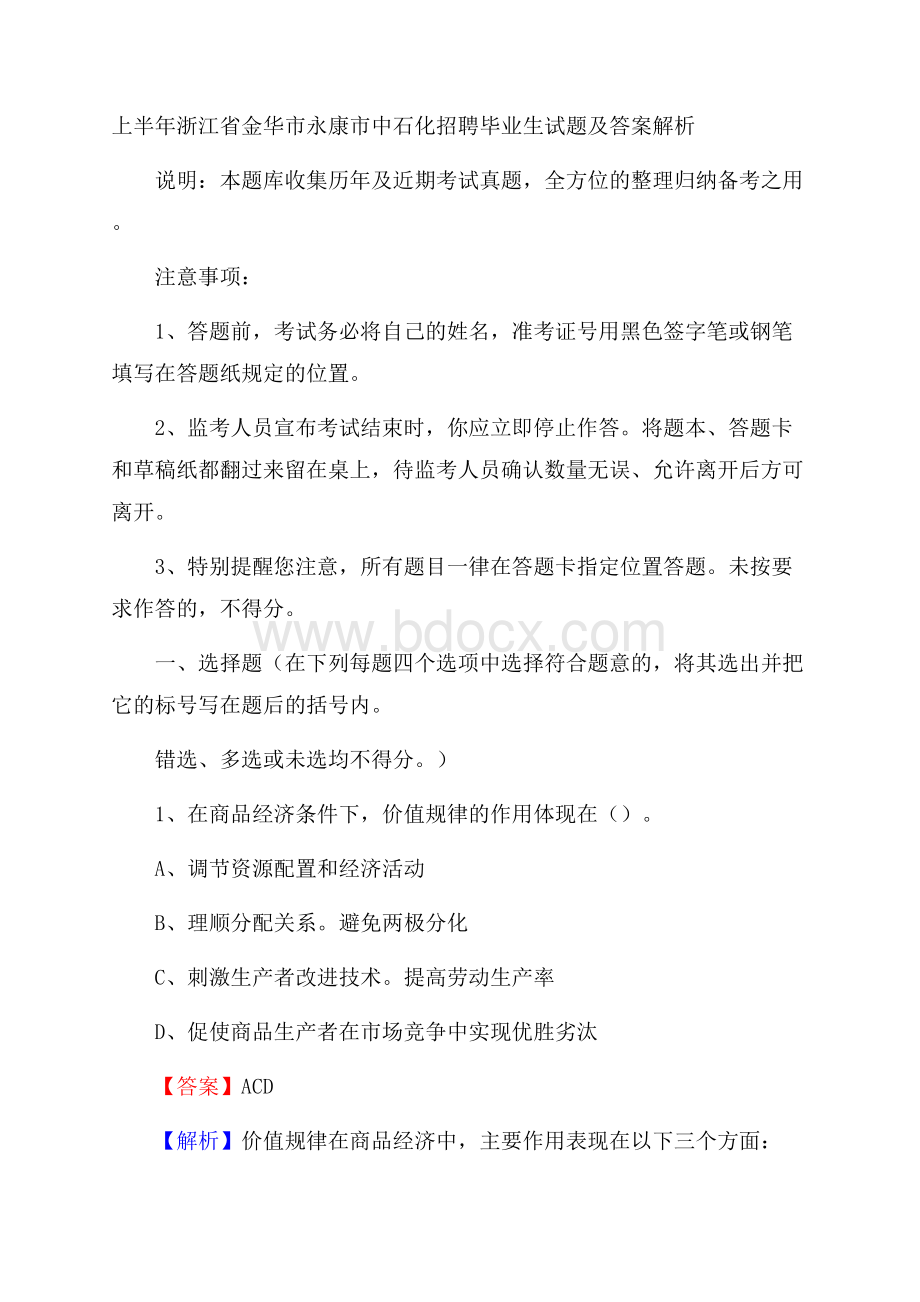 上半年浙江省金华市永康市中石化招聘毕业生试题及答案解析

说明：本题库收集历年及近期考试真题，全方位的整理归纳备考之用。

注意事项：

1、答题前，考试务必将自己的姓名，准考证号用黑色签字笔或钢笔填写在答题纸规定的位置。

2、监考人员宣布考试结束时，你应立即停止作答。将题本、答题卡和草稿纸都翻过来留在桌上，待监考人员确认数量无误、允许离开后方可离开。

3、特别提醒您注意，所有题目一律在答题卡指定位置答题。未按要求作答的，不得分。

www.bdocx.com

一、选择题（在下列每题四个选项中选择符合题意的，将其选出并把它的标号写在题后的括号内。

错选、多选或未选均不得分。）

1、在商品经济条件下，价值规律的作用体现在（）。

A、调节资源配置和经济活动

B、理顺分配关系。避免两极分化

C、刺激生产者改进技术。提高劳动生产率

D、促使商品生产者在市场竞争中实现优胜劣汰

【答案】ACD

【解析】价值规律在商品经济中，主要作用表现在以下三个方面：